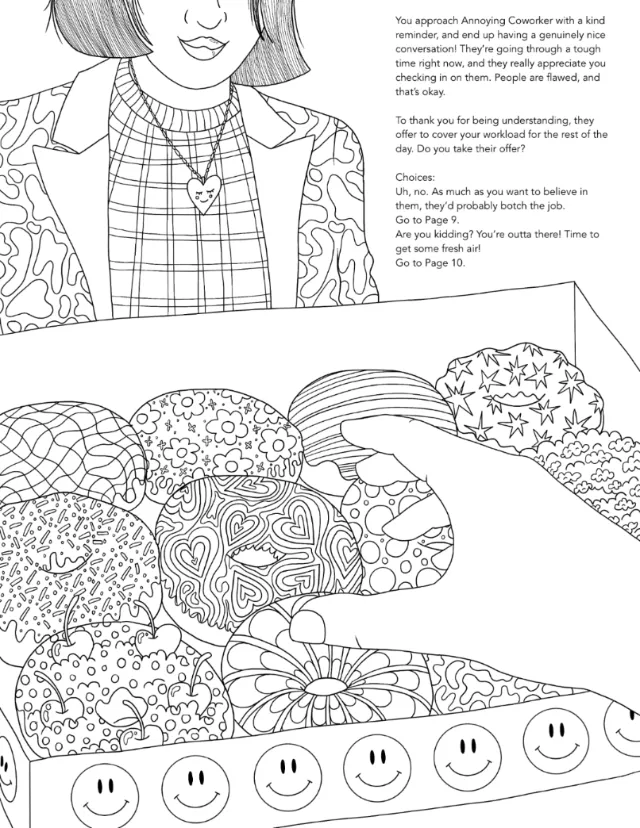 You approach Annoying Coworker with a kind reminder, and end up having a genuinely nice conversation! They're going through a tough time right now, and they really appreciate you checking in on them. People are flawed, and that's okay.

To thank you for being understanding, they offer to cover your workload for the rest of the day. Do you take their offer?

Choices:
Uh, no. As much as you want to believe in them, they'd probably botch the job.
Go to Page 9.
Are you kidding? You're outta there! Time to get some fresh air!
Go to Page 10.